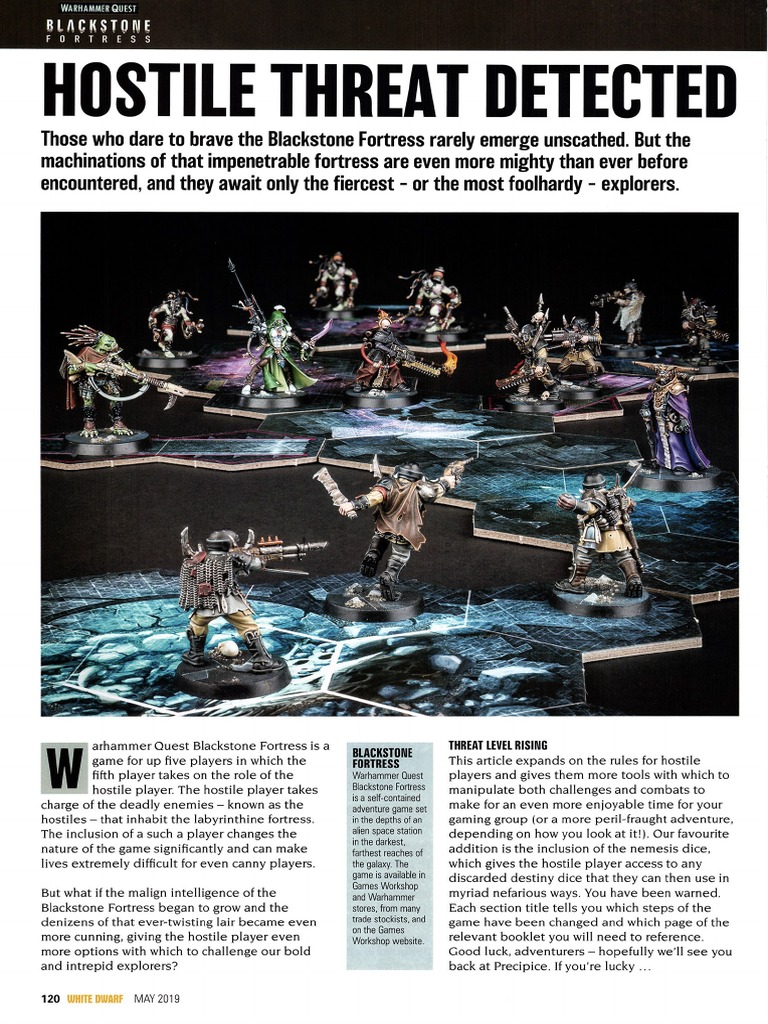 WARHAMMER QUEST
BLACKSTONE
FORTRESS

HOSTILE THREAT DETECTED

Those who dare to brave the Blackstone Fortress rarely emerge unscathed. But the machinations of that impenetrable fortress are even more mighty than ever before encountered, and they await only the fiercest – or the most foolhardy – explorers.

Warhammer Quest Blackstone Fortress is a game for up five players in which the fifth player takes on the role of the hostile player. The hostile player takes charge of the deadly enemies – known as the hostiles – that inhabit the labyrinthine fortress. The inclusion of a such a player changes the nature of the game significantly and can make lives extremely difficult for even canny players.

But what if the malign intelligence of the Blackstone Fortress began to grow and the denizens of that ever-twisting lair became even more cunning, giving the hostile player even more options with which to challenge our bold and intrepid explorers?

BLACKSTONE FORTRESS
Warhammer Quest Blackstone Fortress is a self-contained adventure game set in the depths of an alien space station in the darkest, farthest reaches of the galaxy. The game is available in Games Workshop and Warhammer stores, from many trade stockists, and on the Games Workshop website.

THREAT LEVEL RISING
This article expands on the rules for hostile players and gives them more tools with which to manipulate both challenges and combats to make for an even more enjoyable time for your gaming group (or a more peril-fraught adventure, depending on how you look at it!). Our favourite addition is the inclusion of the nemesis dice, which gives the hostile player access to any discarded destiny dice that they can then use in myriad nefarious ways. You have been warned. Each section title tells you which steps of the game have been changed and which page of the relevant booklet you will need to reference. Good luck, adventurers – hopefully we'll see you back at Precipice. If you're lucky …

120 WHITE DWARF MAY 2019